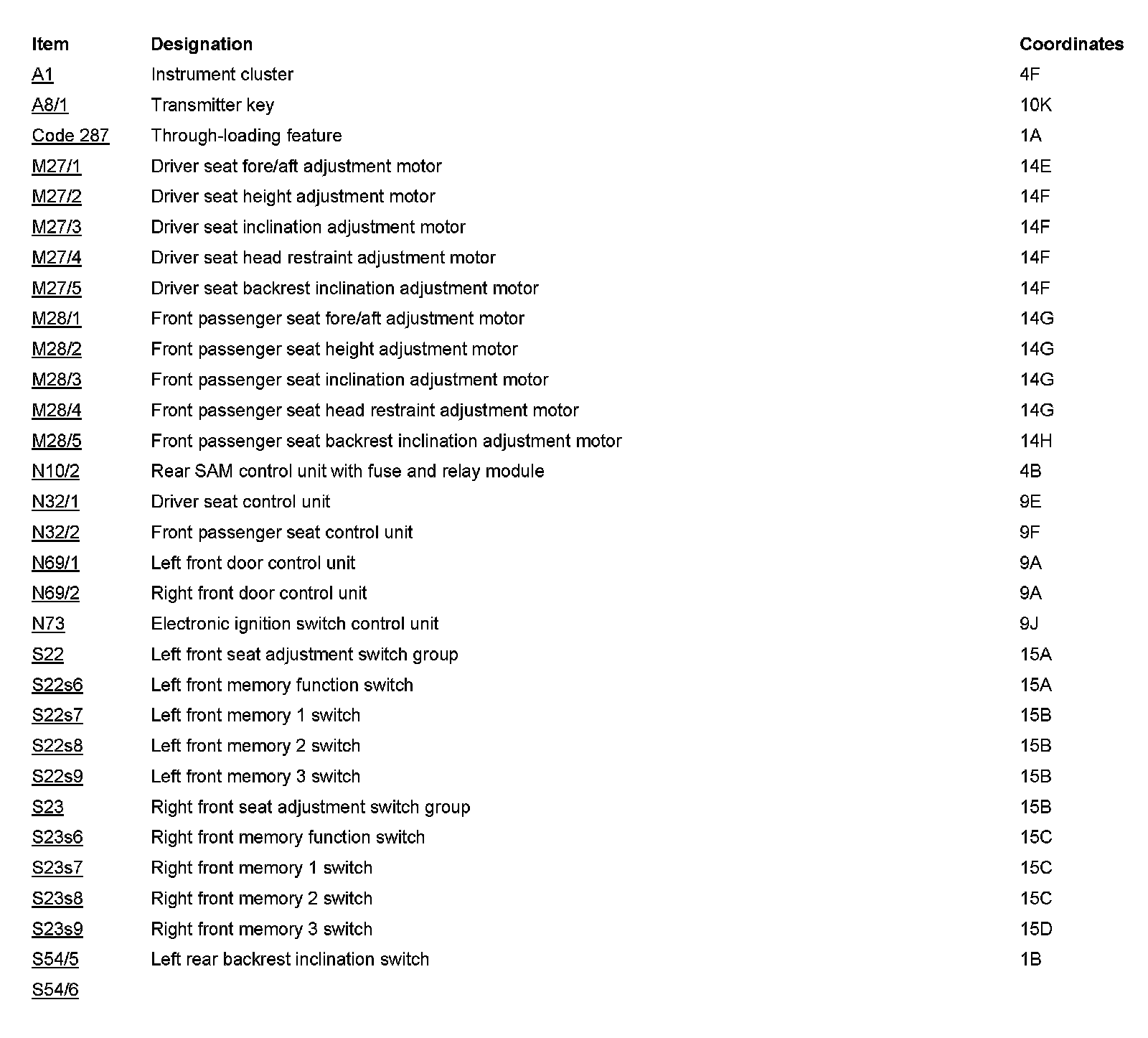 | Item | Designation | Coordinates |
|---|---|---|
| A1 | Instrument cluster | 4F |
| A8/1 | Transmitter key | 10K |
| Code 287 | Through-loading feature | 1A |
| M27/1 | Driver seat fore/aft adjustment motor | 14E |
| M27/2 | Driver seat height adjustment motor | 14F |
| M27/3 | Driver seat inclination adjustment motor | 14F |
| M27/4 | Driver seat head restraint adjustment motor | 14F |
| M27/5 | Driver seat backrest inclination adjustment motor | 14F |
| M28/1 | Front passenger seat fore/aft adjustment motor | 14G |
| M28/2 | Front passenger seat height adjustment motor | 14G |
| M28/3 | Front passenger seat inclination adjustment motor | 14G |
| M28/4 | Front passenger seat head restraint adjustment motor | 14G |
| M28/5 | Front passenger seat backrest inclination adjustment motor | 14H |
| N10/2 | Rear SAM control unit with fuse and relay module | 4B |
| N32/1 | Driver seat control unit | 9E |
| N32/2 | Front passenger seat control unit | 9F |
| N69/1 | Left front door control unit | 9A |
| N69/2 | Right front door control unit | 9A |
| N73 | Electronic ignition switch control unit | 9J |
| S22 | Left front seat adjustment switch group | 15A |
| S22s6 | Left front memory function switch | 15A |
| S22s7 | Left front memory 1 switch | 15B |
| S22s8 | Left front memory 2 switch | 15B |
| S22s9 | Left front memory 3 switch | 15B |
| S23 | Right front seat adjustment switch group | 15B |
| S23s6 | Right front memory function switch | 15C |
| S23s7 | Right front memory 1 switch | 15C |
| S23s8 | Right front memory 2 switch | 15C |
| S23s9 | Right front memory 3 switch | 15D |
| S54/5 | Left rear backrest inclination switch | 1B |
| S54/6 | | |